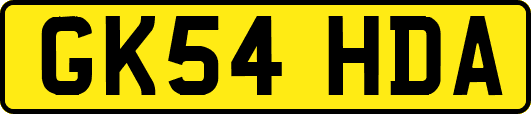 GK54 HDA